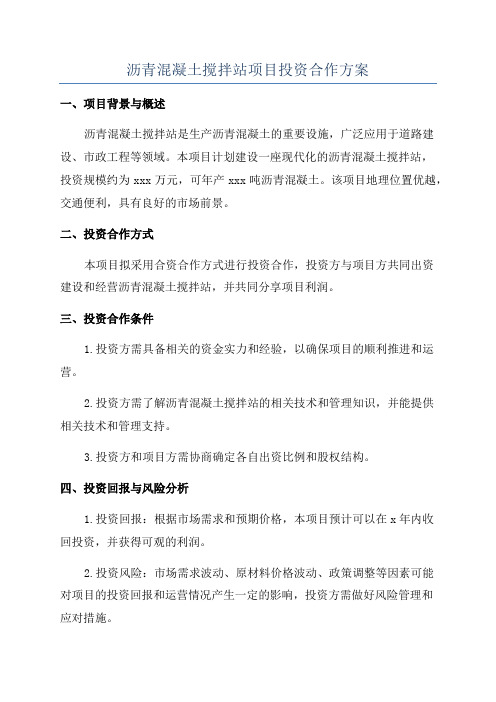 沥青混凝土搅拌站项目投资合作方案

一、项目背景与概述

沥青混凝土搅拌站是生产沥青混凝土的重要设施，广泛应用于道路建设、市政工程等领域。本项目计划建设一座现代化的沥青混凝土搅拌站，投资规模约为 xxx 万元，可年产 xxx 吨沥青混凝土。该项目地理位置优越，交通便利，具有良好的市场前景。

二、投资合作方式

本项目拟采用合资合作方式进行投资合作，投资方与项目方共同出资建设和经营沥青混凝土搅拌站，并共同分享项目利润。

三、投资合作条件

1.投资方需具备相关的资金实力和经验，以确保项目的顺利推进和运营。

2.投资方需了解沥青混凝土搅拌站的相关技术和管理知识，并能提供相关技术和管理支持。

3.投资方和项目方需协商确定各自出资比例和股权结构。

四、投资回报与风险分析

1.投资回报：根据市场需求和预期价格，本项目预计可以在 x 年内收回投资，并获得可观的利润。

2.投资风险：市场需求波动、原材料价格波动、政策调整等因素可能对项目的投资回报和运营情况产生一定的影响，投资方需做好风险管理和应对措施。